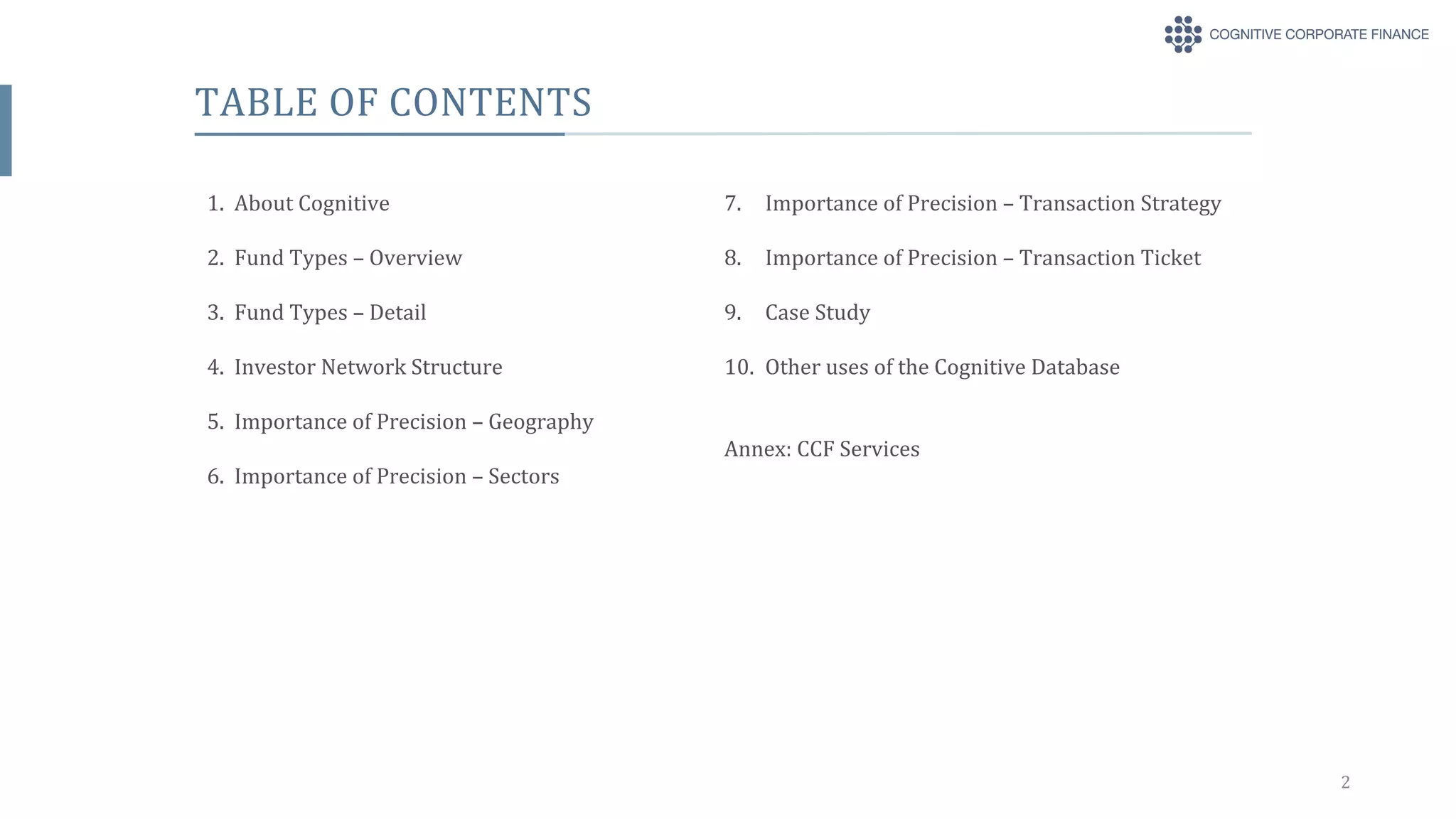 COGNITIVE CORPORATE FINANCE

TABLE OF CONTENTS

1. About Cognitive

2. Fund Types – Overview

3. Fund Types – Detail

4. Investor Network Structure

5. Importance of Precision – Geography

6. Importance of Precision – Sectors

7. Importance of Precision – Transaction Strategy

8. Importance of Precision – Transaction Ticket

9. Case Study

10. Other uses of the Cognitive Database

Annex: CCF Services

2